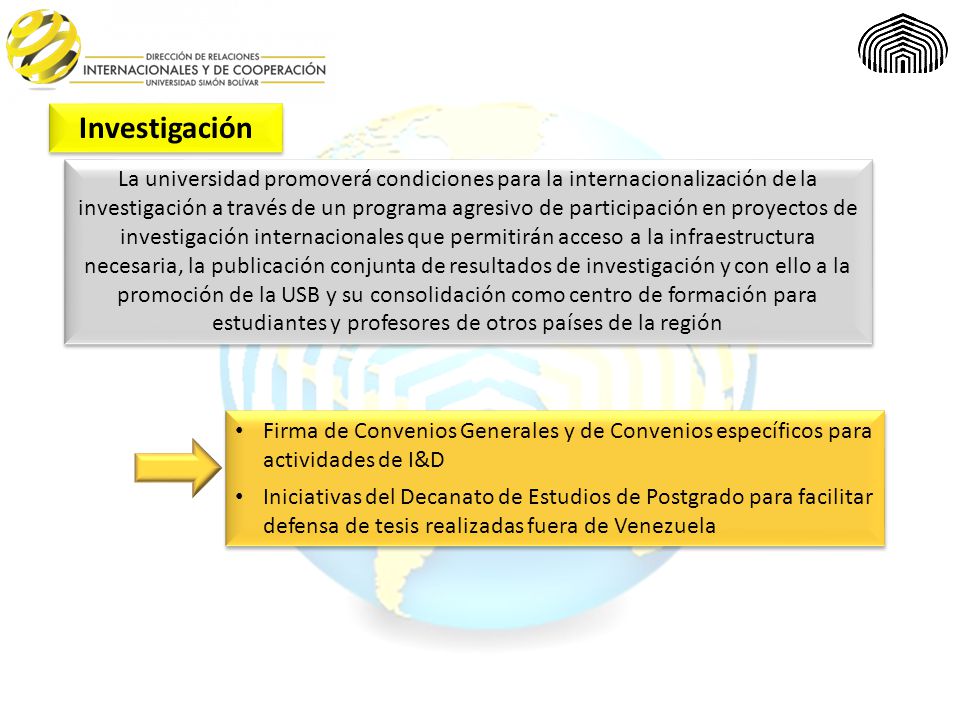 DIRECCIÓN DE RELACIONES
INTERNACIONALES Y DE COOPERACIÓN
UNIVERSIDAD SIMÓN BOLÍVAR

Investigación

La universidad promoverá condiciones para la internacionalización de la investigación a través de un programa agresivo de participación en proyectos de investigación internacionales que permitirán acceso a la infraestructura necesaria, la publicación conjunta de resultados de investigación y con ello a la promoción de la USB y su consolidación como centro de formación para estudiantes y profesores de otros países de la región

• Firma de Convenios Generales y de Convenios específicos para actividades de I&D
• Iniciativas del Decanato de Estudios de Postgrado para facilitar defensa de tesis realizadas fuera de Venezuela